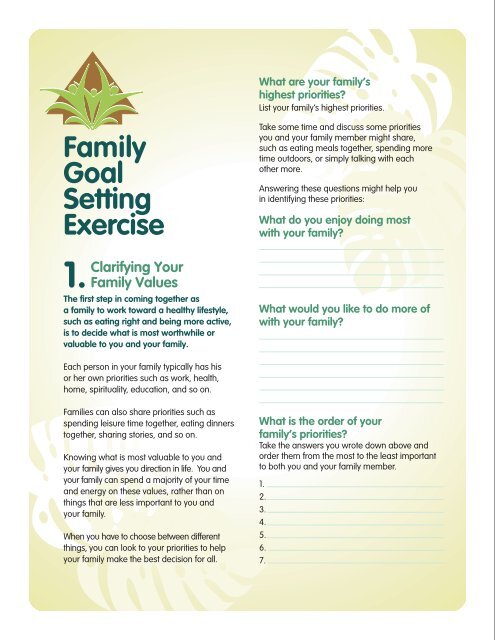 Family Goal Setting Exercise

1. Clarifying Your Family Values

The first step in coming together as a family to work toward a healthy lifestyle, such as eating right and being more active, is to decide what is most worthwhile or valuable to you and your family.

Each person in your family typically has his or her own priorities such as work, health, home, spirituality, education, and so on.

Families can also share priorities such as spending leisure time together, eating dinners together, sharing stories, and so on.

Knowing what is most valuable to you and your family gives you direction in life. You and your family can spend a majority of your time and energy on these values, rather than on things that are less important to you and your family.

When you have to choose between different things, you can look to your priorities to help your family make the best decision for all.

What are your family's highest priorities?
List your family's highest priorities.

Take some time and discuss some priorities you and your family member might share, such as eating meals together, spending more time outdoors, or simply talking with each other more.

Answering these questions might help you in identifying these priorities:

What do you enjoy doing most with your family?

What would you like to do more of with your family?

What is the order of your family's priorities?
Take the answers you wrote down above and order them from the most to the least important to both you and your family member.

1.
2.
3.
4.
5.
6.
7.